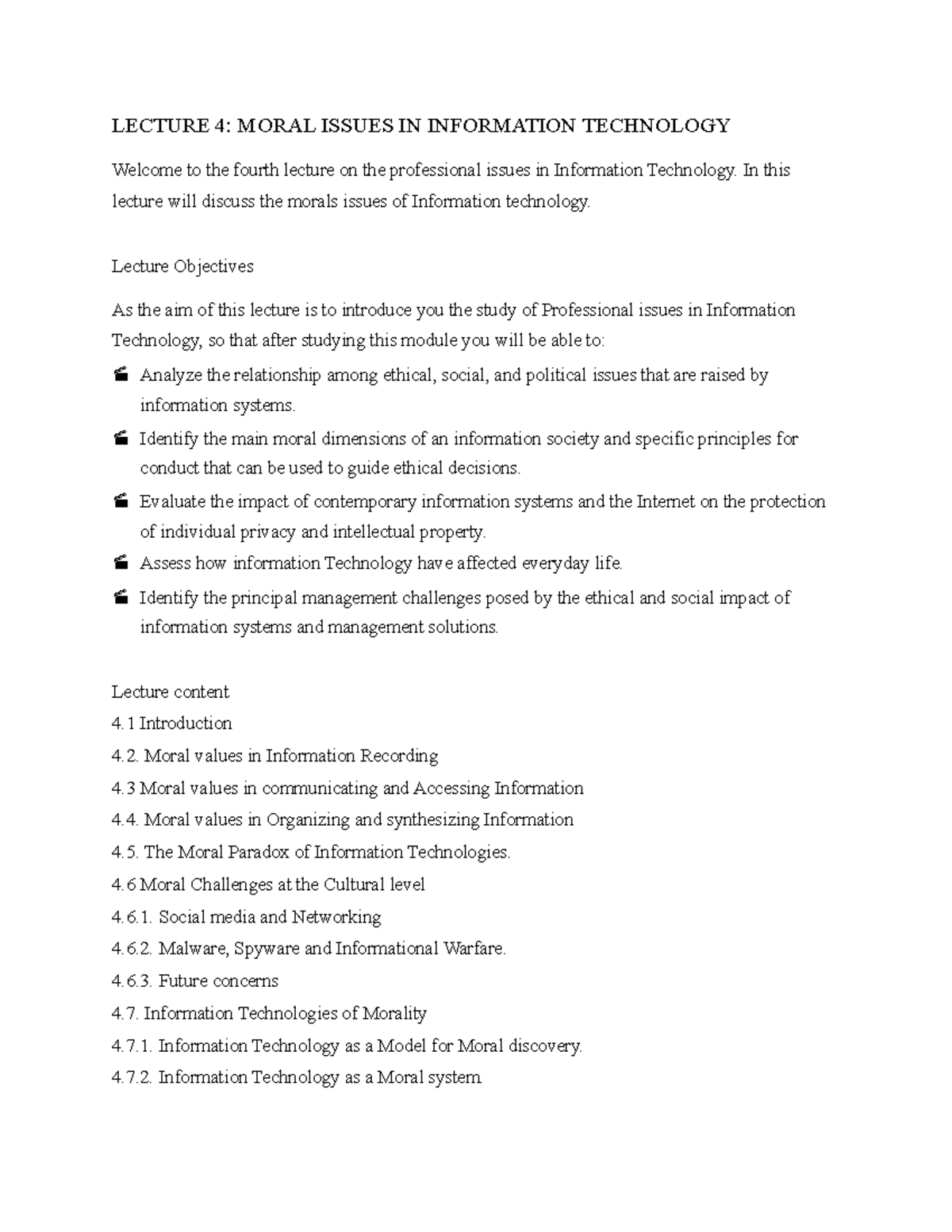 LECTURE 4: MORAL ISSUES IN INFORMATION TECHNOLOGY

Welcome to the fourth lecture on the professional issues in Information Technology. In this lecture will discuss the morals issues of Information technology.

Lecture Objectives

As the aim of this lecture is to introduce you the study of Professional issues in Information Technology, so that after studying this module you will be able to:

• Analyze the relationship among ethical, social, and political issues that are raised by information systems.
• Identify the main moral dimensions of an information society and specific principles for conduct that can be used to guide ethical decisions.
• Evaluate the impact of contemporary information systems and the Internet on the protection of individual privacy and intellectual property.
• Assess how information Technology have affected everyday life.
• Identify the principal management challenges posed by the ethical and social impact of information systems and management solutions.

Lecture content
4.1 Introduction
4.2. Moral values in Information Recording
4.3 Moral values in communicating and Accessing Information
4.4. Moral values in Organizing and synthesizing Information
4.5. The Moral Paradox of Information Technologies.
4.6 Moral Challenges at the Cultural level
4.6.1. Social media and Networking
4.6.2. Malware, Spyware and Informational Warfare.
4.6.3. Future concerns
4.7. Information Technologies of Morality
4.7.1. Information Technology as a Model for Moral discovery.
4.7.2. Information Technology as a Moral system